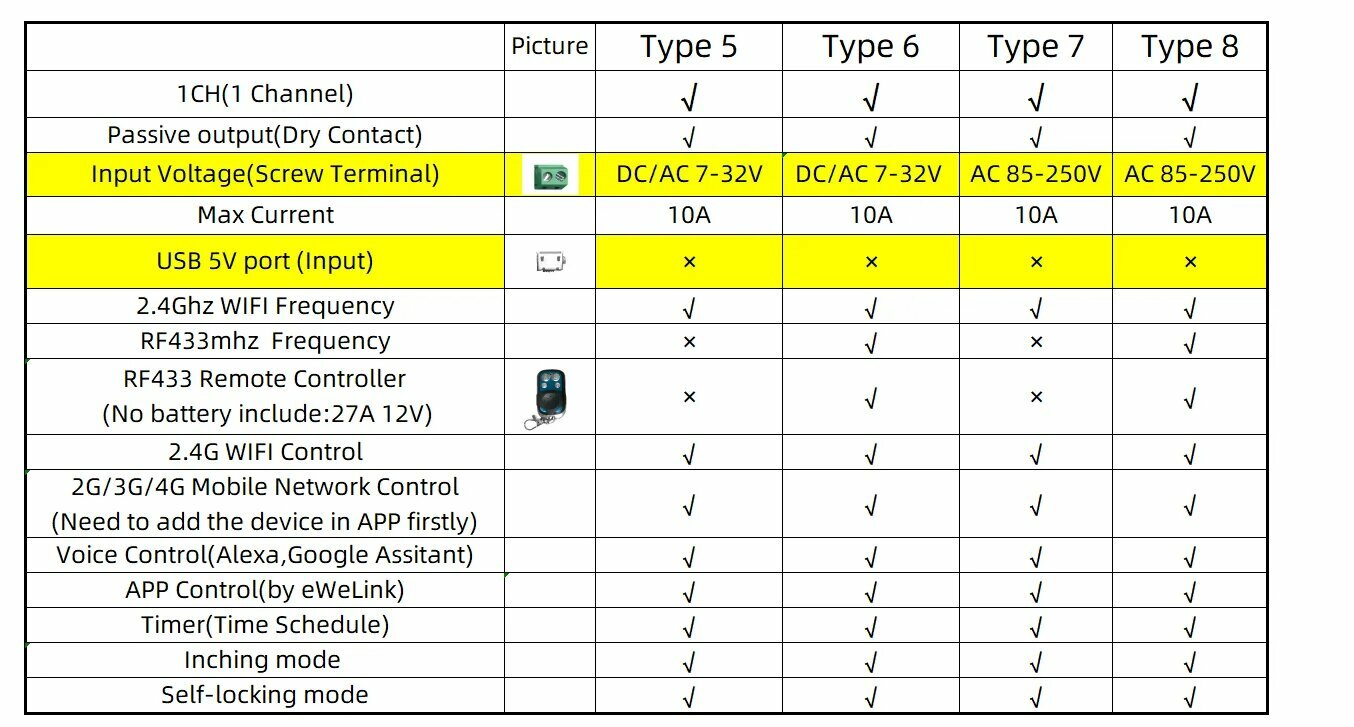 |  | Picture | Type 5 | Type 6 | Type 7 | Type 8 |
|---|---|---|---|---|---|
| 1CH(1 Channel) |  | √ | √ | √ | √ |
| Passive output(Dry Contact) |  | √ | √ | √ | √ |
| Input Voltage(Screw Terminal) |  | DC/AC 7-32V | DC/AC 7-32V | AC 85-250V | AC 85-250V |
| Max Current |  | 10A | 10A | 10A | 10A |
| USB 5V port (Input) |  | × | × | × | × |
| 2.4Ghz WIFI Frequency |  | √ | √ | √ | √ |
| RF433mhz Frequency |  | × | √ | × | √ |
| RF433 Remote Controller (No battery include:27A 12V) |  | × | √ | × | √ |
| 2.4G WIFI Control |  | √ | √ | √ | √ |
| 2G/3G/4G Mobile Network Control (Need to add the device in APP firstly) |  | √ | √ | √ | √ |
| Voice Control(Alexa,Google Assitant) |  | √ | √ | √ | √ |
| APP Control(by eWeLink) |  | √ | √ | √ | √ |
| Timer(Time Schedule) |  | √ | √ | √ | √ |
| Inching mode |  | √ | √ | √ | √ |
| Self-locking mode |  | √ | √ | √ | √ |